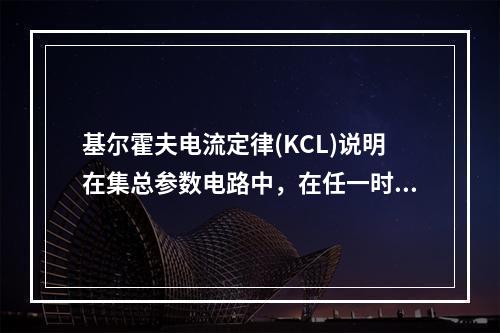 基尔霍夫电流定律(KCL)说明在集总参数电路中，在任一时...